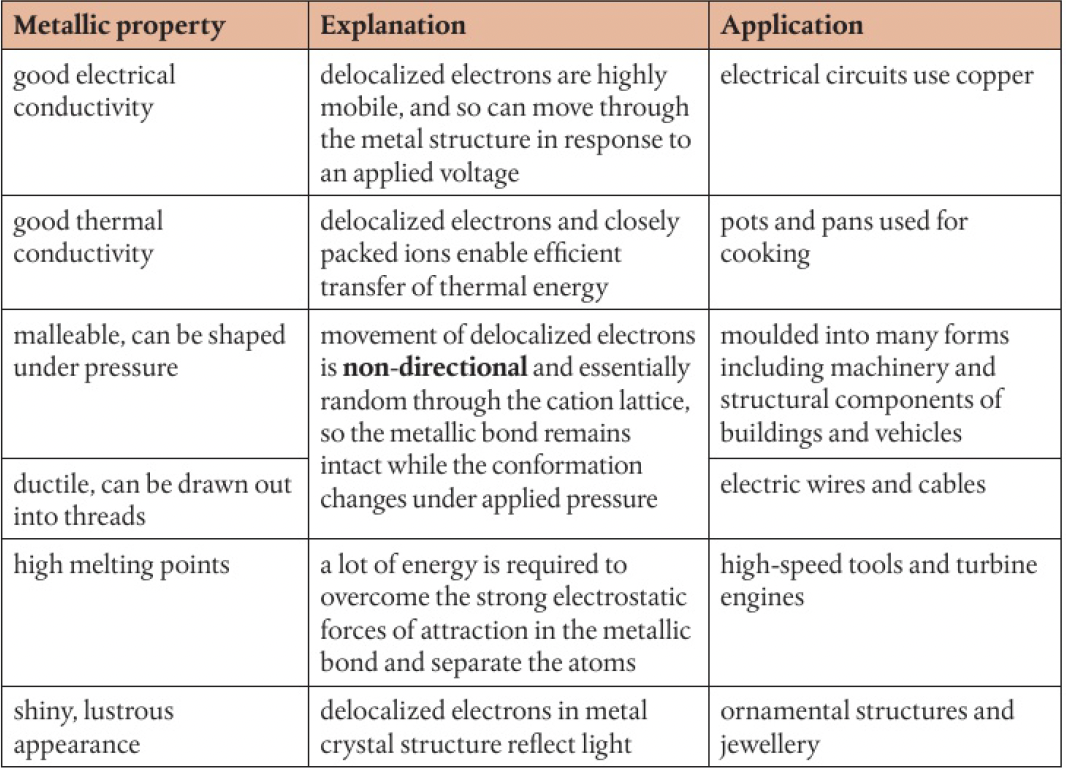 | Metallic property | Explanation | Application |
|---|---|---|
| good electrical conductivity | delocalized electrons are highly mobile, and so can move through the metal structure in response to an applied voltage | electrical circuits use copper |
| good thermal conductivity | delocalized electrons and closely packed ions enable efficient transfer of thermal energy | pots and pans used for cooking |
| malleable, can be shaped under pressure | movement of delocalized electrons is **non-directional** and essentially random through the cation lattice, so the metallic bond remains intact while the conformation changes under applied pressure | moulded into many forms including machinery and structural components of buildings and vehicles |
| ductile, can be drawn out into threads | | electric wires and cables |
| high melting points | a lot of energy is required to overcome the strong electrostatic forces of attraction in the metallic bond and separate the atoms | high-speed tools and turbine engines |
| shiny, lustrous appearance | delocalized electrons in metal crystal structure reflect light | ornamental structures and jewellery |